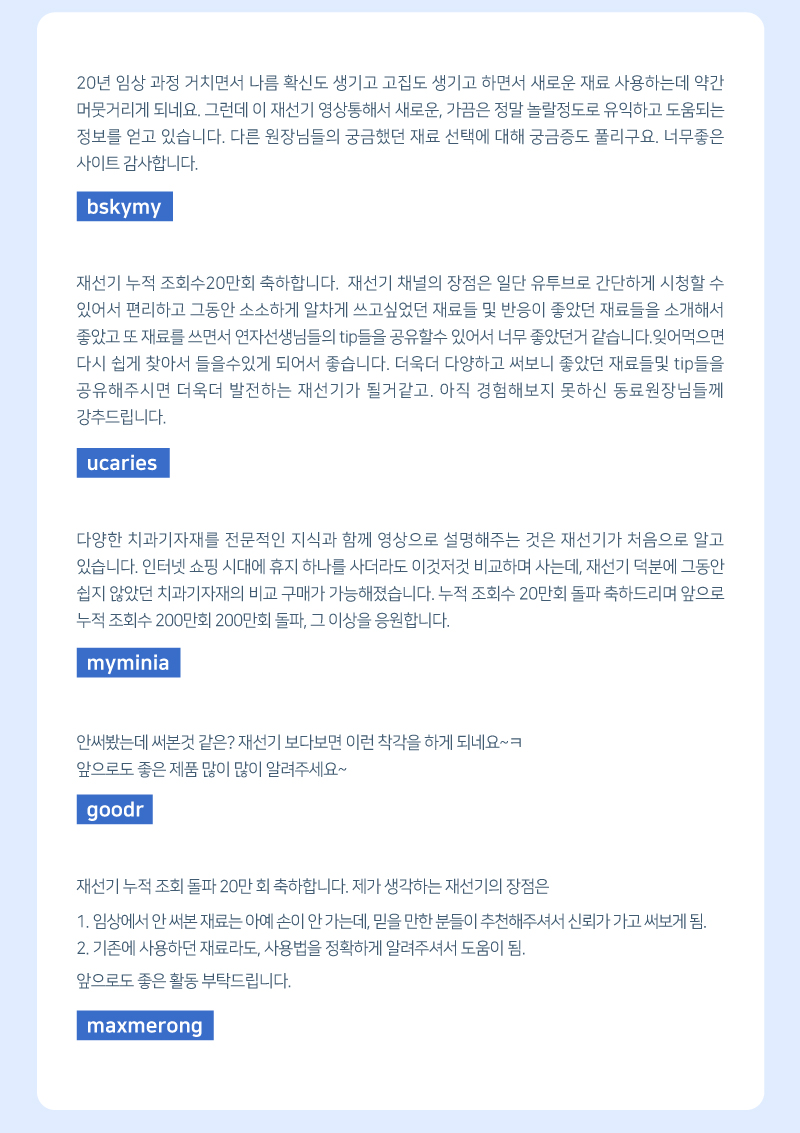 20년 임상 과정 거치면서 나름 확신도 생기고 고집도 생기고 하면서 새로운 재료 사용하는데 약간 머뭇거리게 되네요. 그런데 이 재선기 영상통해서 새로운, 가끔은 정말 놀랄정도로 유익하고 도움되는 정보를 얻고 있습니다. 다른 원장님들의 궁금했던 재료 선택에 대해 궁금증도 풀리구요. 너무좋은 사이트 감사합니다.

bskymy

재선기 누적 조회수20만회 축하합니다. 재선기 채널의 장점은 일단 유투브로 간단하게 시청할 수 있어서 편리하고 그동안 소소하게 알차게 쓰고싶었던 재료들 및 반응이 좋았던 재료들을 소개해서 좋았고 또 재료를 쓰면서 연자선생님들의 tip들을 공유할수 있어서 너무 좋았던거 같습니다.잊어먹으면 다시 쉽게 찾아서 들을수있게 되어서 좋습니다. 더욱더 다양하고 써보니 좋았던 재료들및 tip들을 공유해주시면 더욱더 발전하는 재선기가 될거같고. 아직 경험해보지 못하신 동료원장님들께 강추드립니다.

ucaries

다양한 치과기자재를 전문적인 지식과 함께 영상으로 설명해주는 것은 재선기가 처음으로 알고 있습니다. 인터넷 쇼핑 시대에 휴지 하나를 사더라도 이것저것 비교하며 사는데, 재선기 덕분에 그동안 쉽지 않았던 치과기자재의 비교 구매가 가능해졌습니다. 누적 조회수 20만회 돌파 축하드리며 앞으로 누적 조회수 200만회 200만회 돌파, 그 이상을 응원합니다.

myminia

안써봤는데 써본것 같은? 재선기 보다보면 이런 착각을 하게 되네요~ㅋ
앞으로도 좋은 제품 많이 많이 알려주세요~

goodr

재선기 누적 조회 돌파 20만 회 축하합니다. 제가 생각하는 재선기의 장점은

1. 임상에서 안 써본 재료는 아예 손이 안 가는데, 믿을 만한 분들이 추천해주셔서 신뢰가 가고 써보게 됨.
2. 기존에 사용하던 재료라도, 사용법을 정확하게 알려주셔서 도움이 됨.

앞으로도 좋은 활동 부탁드립니다.

maxmerong